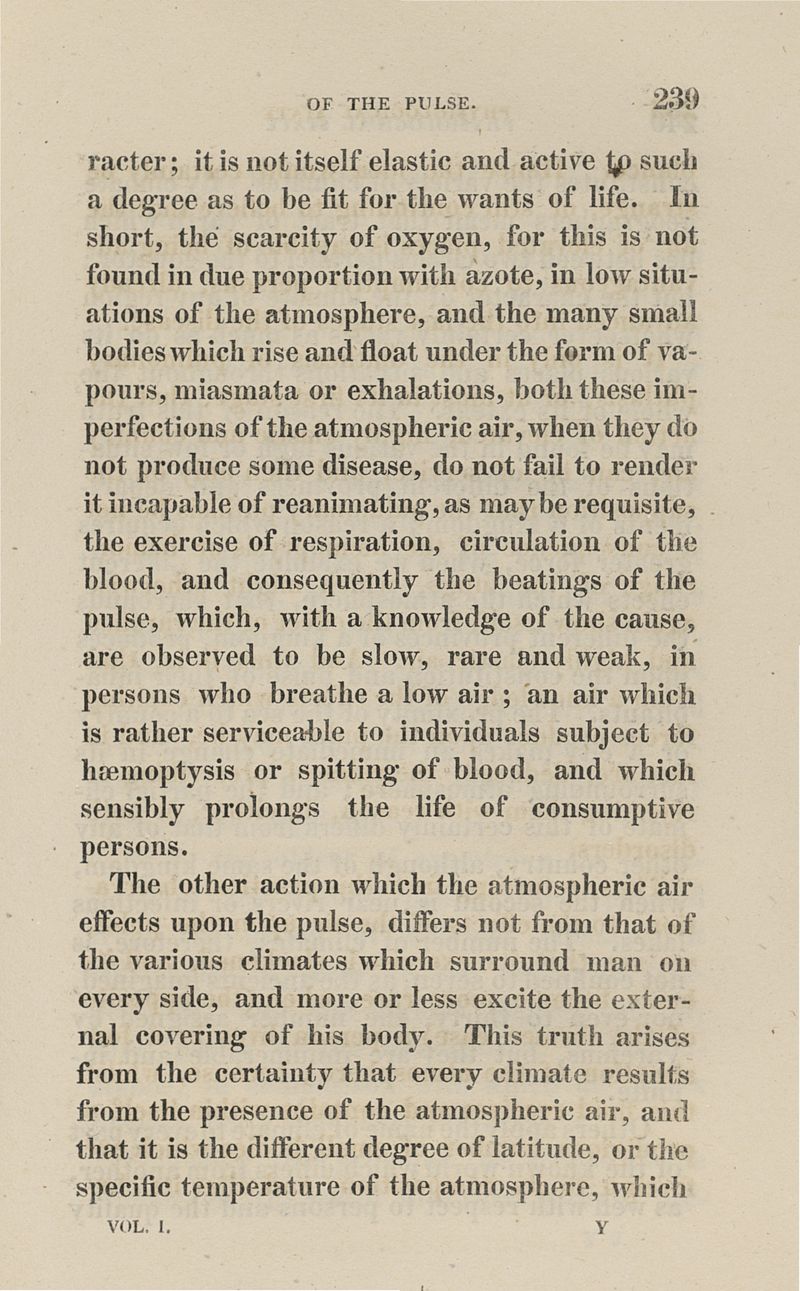 OF THE PULSE. 239

racter; it is not itself elastic and active to such a degree as to be fit for the wants of life. In short, the scarcity of oxygen, for this is not found in due proportion with azote, in low situations of the atmosphere, and the many small bodies which rise and float under the form of vapours, miasmata or exhalations, both these imperfections of the atmospheric air, when they do not produce some disease, do not fail to render it incapable of reanimating, as may be requisite, the exercise of respiration, circulation of the blood, and consequently the beatings of the pulse, which, with a knowledge of the cause, are observed to be slow, rare and weak, in persons who breathe a low air; an air which is rather serviceable to individuals subject to hæmoptysis or spitting of blood, and which sensibly prolongs the life of consumptive persons.

The other action which the atmospheric air effects upon the pulse, differs not from that of the various climates which surround man on every side, and more or less excite the external covering of his body. This truth arises from the certainty that every climate results from the presence of the atmospheric air, and that it is the different degree of latitude, or the specific temperature of the atmosphere, which

VOL. I. Y